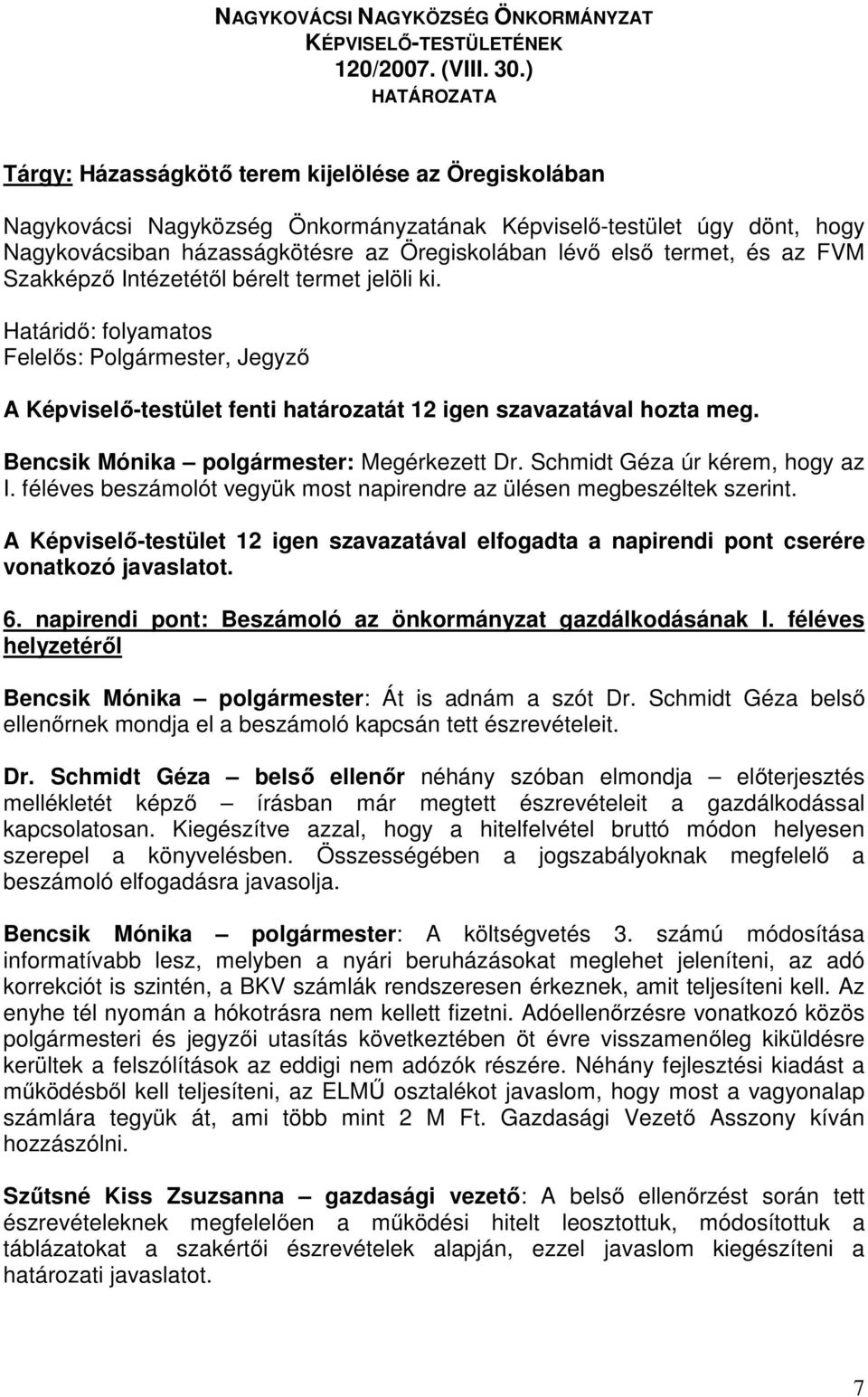 NAGYKOVÁCSI NAGYKÖZSÉG ÖNKORMÁNYZAT
KÉPVISELŐ-TESTÜLETÉNEK
120/2007. (VIII. 30.)
HATÁROZATA

Tárgy: Házasságkötő terem kijelölése az Öregiskolában

Nagykovácsi Nagyközség Önkormányzatának Képviselő-testület úgy dönt, hogy Nagykovácsiban házasságkötésre az Öregiskolában lévő első termet, és az FVM Szakképző Intézetétől bérelt termet jelöli ki.

Határidő: folyamatos
Felelős: Polgármester, Jegyző

A Képviselő-testület fenti határozatát 12 igen szavazatával hozta meg.

Bencsik Mónika – polgármester: Megérkezett Dr. Schmidt Géza úr kérem, hogy az I. féléves beszámolót vegyük most napirendre az ülésen megbeszéltek szerint.

A Képviselő-testület 12 igen szavazatával elfogadta a napirendi pont cserére vonatkozó javaslatot.

6. napirendi pont: Beszámoló az önkormányzat gazdálkodásának I. féléves helyzetéről

Bencsik Mónika – polgármester: Át is adnám a szót Dr. Schmidt Géza belső ellenőrnek mondja el a beszámoló kapcsán tett észrevételeit.

Dr. Schmidt Géza – belső ellenőr néhány szóban elmondja – előterjesztés mellékletét képző – írásban már megtett észrevételeit a gazdálkodással kapcsolatosan. Kiegészítve azzal, hogy a hitelfelvétel bruttó módon helyesen szerepel a könyvelésben. Összességében a jogszabályoknak megfelelő a beszámoló elfogadásra javasolja.

Bencsik Mónika – polgármester: A költségvetés 3. számú módosítása informatívabb lesz, melyben a nyári beruházásokat meglehet jeleníteni, az adó korrekciót is szintén, a BKV számlák rendszeresen érkeznek, amit teljesíteni kell. Az enyhe tél nyomán a hókotrásra nem kellett fizetni. Adóellenőrzésre vonatkozó közös polgármesteri és jegyzői utasítás következtében öt évre visszamenőleg kiküldésre kerültek a felszólítások az eddigi nem adózók részére. Néhány fejlesztési kiadást a működésből kell teljesíteni, az ELMŰ osztalékot javaslom, hogy most a vagyonalap számlára tegyük át, ami több mint 2 M Ft. Gazdasági Vezető Asszony kíván hozzászólni.

Szűtsné Kiss Zsuzsanna – gazdasági vezető: A belső ellenőrzést során tett észrevételeknek megfelelően a működési hitelt leosztottuk, módosítottuk a táblázatokat a szakértői észrevételek alapján, ezzel javaslom kiegészíteni a határozati javaslatot.

7